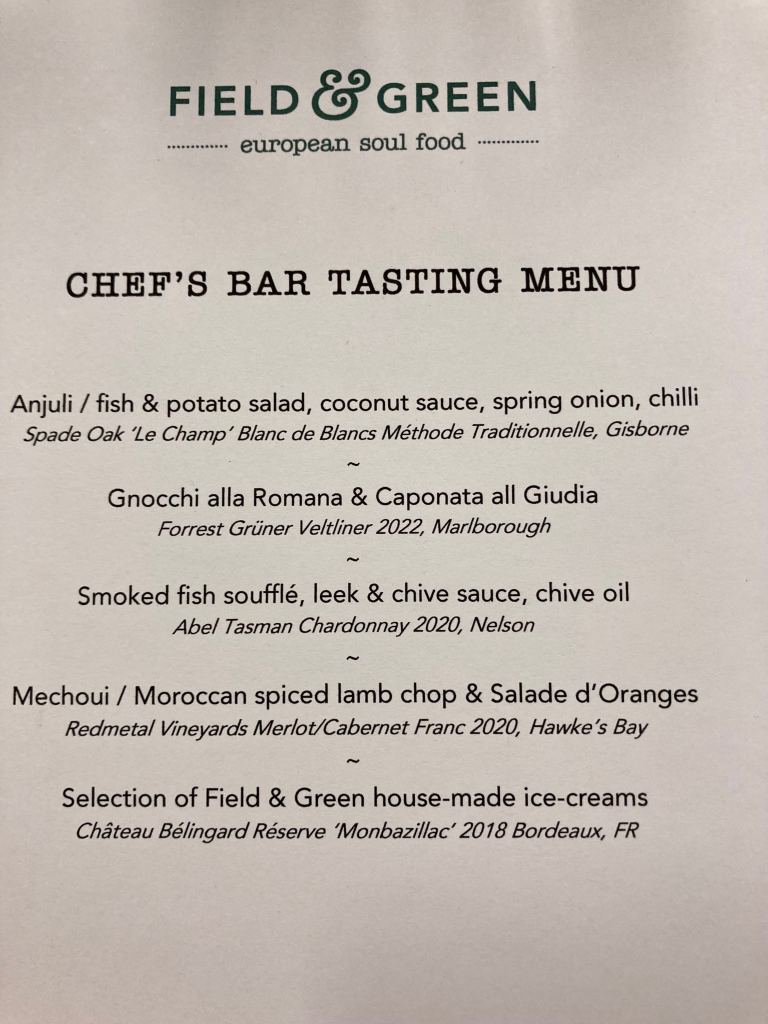 FIELD & GREEN
european soul food

CHEF'S BAR TASTING MENU

Anjuli / fish & potato salad, coconut sauce, spring onion, chilli
Spade Oak 'Le Champ' Blanc de Blancs Méthode Traditionnelle, Gisborne

~

Gnocchi alla Romana & Caponata all Giudia
Forrest Grüner Veltliner 2022, Marlborough

~

Smoked fish soufflé, leek & chive sauce, chive oil
Abel Tasman Chardonnay 2020, Nelson

~

Mechoui / Moroccan spiced lamb chop & Salade d'Oranges
Redmetal Vineyards Merlot/Cabernet Franc 2020, Hawke's Bay

~

Selection of Field & Green house-made ice-creams
Château Bélingard Réserve 'Monbazillac' 2018 Bordeaux, FR